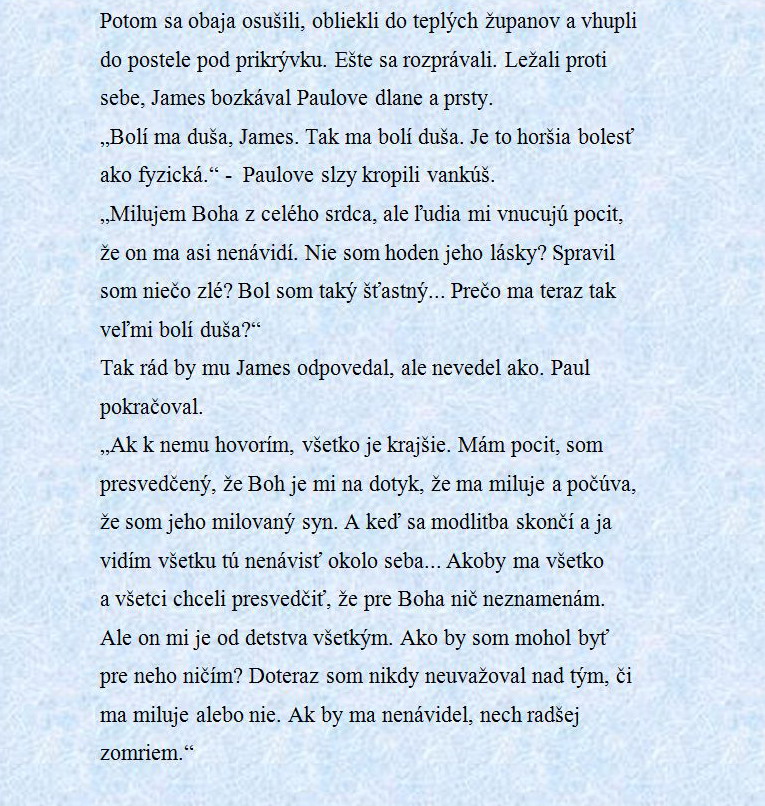 Potom sa obaja osušili, obliekli do teplých županov a vhupli do postele pod prikrývku. Ešte sa rozprávali. Ležali proti sebe, James bozkával Paulove dlane a prsty.
„Bolí ma duša, James. Tak ma bolí duša. Je to horšia bolesť ako fyzická.“ - Paulove slzy kropili vankúš.
„Milujem Boha z celého srdca, ale ľudia mi vnucujú pocit, že on ma asi nenávidí. Nie som hoden jeho lásky? Spravil som niečo zlé? Bol som taký šťastný... Prečo ma teraz tak veľmi bolí duša?“
Tak rád by mu James odpovedal, ale nevedel ako. Paul pokračoval.
„Ak k nemu hovorím, všetko je krajšie. Mám pocit, som presvedčený, že Boh je mi na dotyk, že ma miluje a počúva, že som jeho milovaný syn. A keď sa modlitba skončí a ja vidím všetku tú nenávisť okolo seba... Akoby ma všetko a všetci chceli presvedčiť, že pre Boha nič neznamenám. Ale on mi je od detstva všetkým. Ako by som mohol byť pre neho ničím? Doteraz som nikdy neuvažoval nad tým, či ma miluje alebo nie. Ak by ma nenávidel, nech radšej zomriem.“